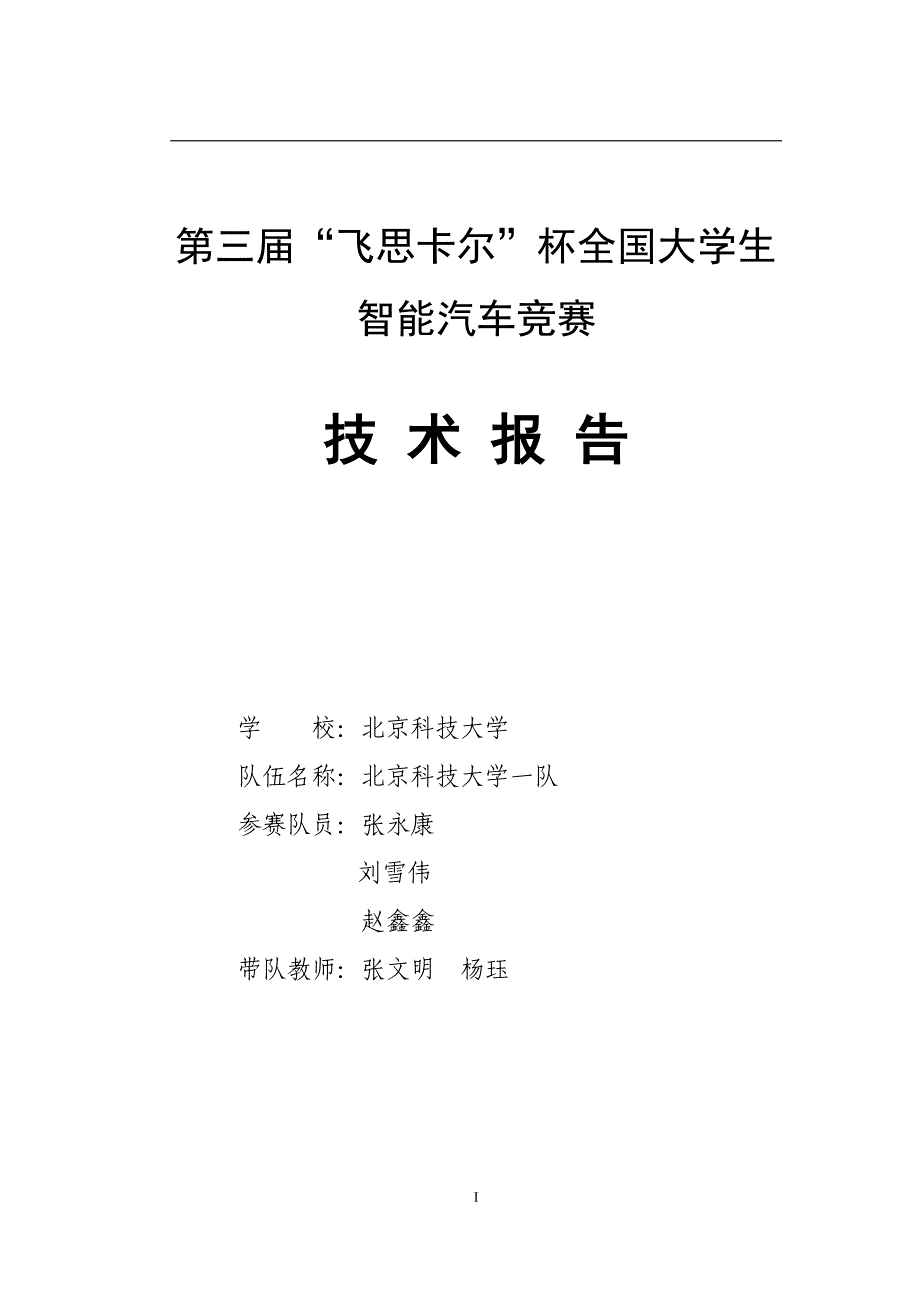 第三届“飞思卡尔”杯全国大学生
智能汽车竞赛

技 术 报 告

学　　校：北京科技大学
队伍名称：北京科技大学一队
参赛队员：张永康
刘雪伟
赵鑫鑫
带队教师：张文明　杨珏

I